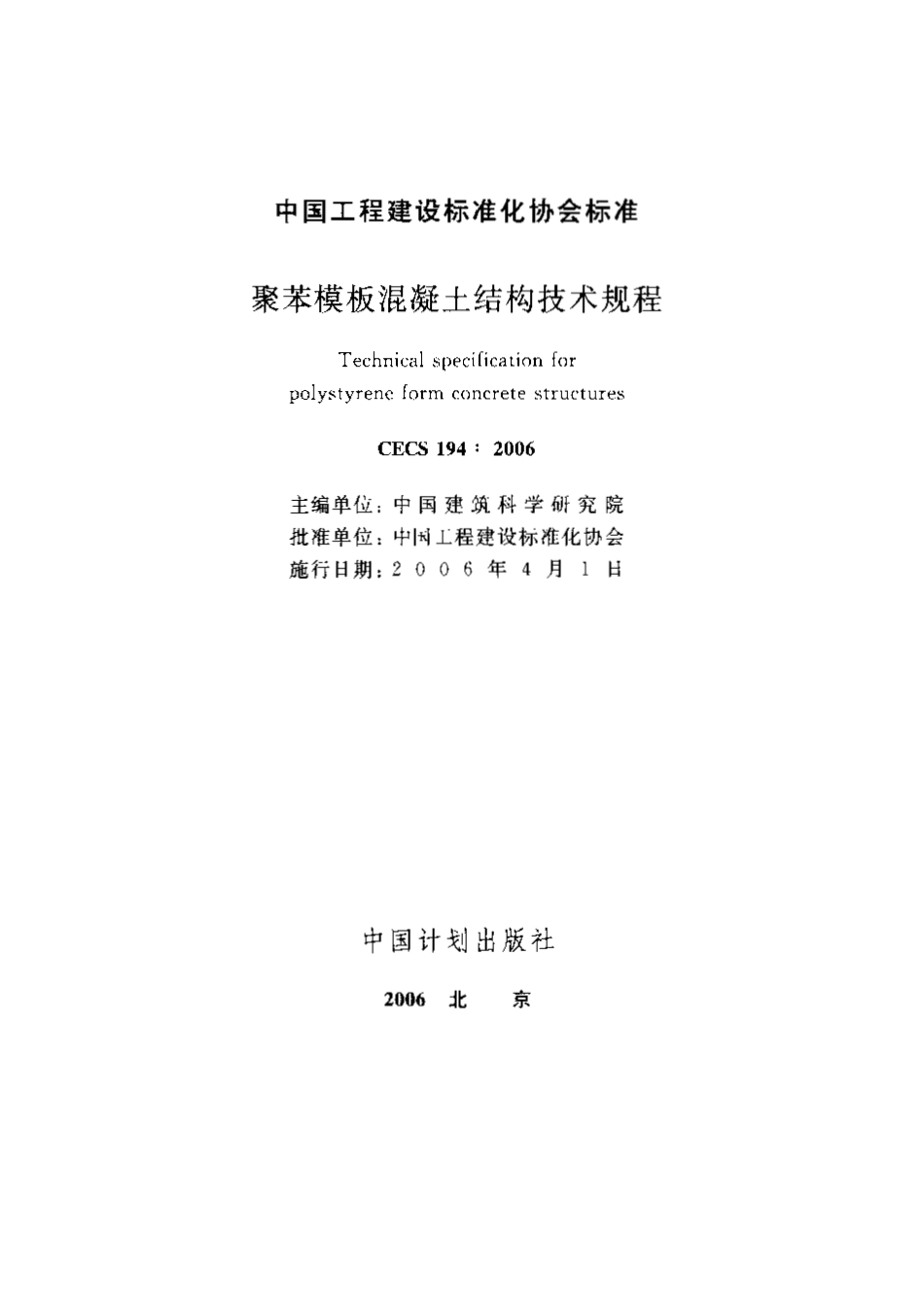 中国工程建设标准化协会标准

聚苯模板混凝土结构技术规程

Technical specification for polystyrene form concrete structures

CECS 194：2006

主编单位：中国建筑科学研究院
批准单位：中国工程建设标准化协会
施行日期：2006年4月1日

中国计划出版社

2006 北 京